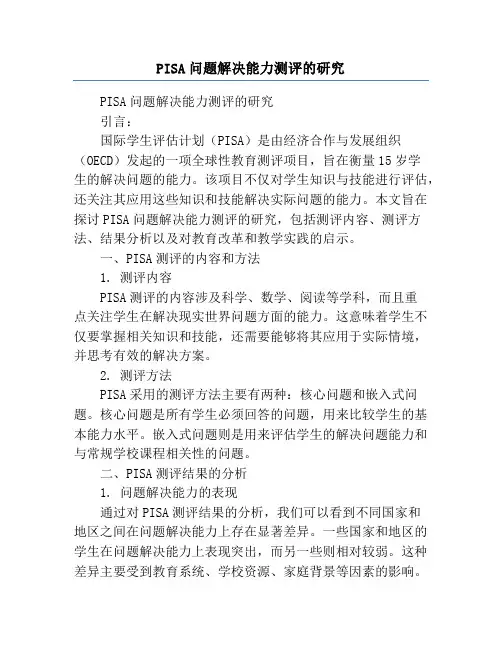 PISA问题解决能力测评的研究

PISA问题解决能力测评的研究

引言：

国际学生评估计划（PISA）是由经济合作与发展组织（OECD）发起的一项全球性教育测评项目，旨在衡量15岁学生的解决问题的能力。该项目不仅对学生知识与技能进行评估，还关注其应用这些知识和技能解决实际问题的能力。本文旨在探讨PISA问题解决能力测评的研究，包括测评内容、测评方法、结果分析以及对教育改革和教学实践的启示。

一、PISA测评的内容和方法

1. 测评内容

PISA测评的内容涉及科学、数学、阅读等学科，而且重点关注学生在解决现实世界问题方面的能力。这意味着学生不仅要掌握相关知识和技能，还需要能够将其应用于实际情境，并思考有效的解决方案。

2. 测评方法

PISA采用的测评方法主要有两种：核心问题和嵌入式问题。核心问题是所有学生必须回答的问题，用来比较学生的基本能力水平。嵌入式问题则是用来评估学生的解决问题能力和与常规学校课程相关性的问题。

二、PISA测评结果的分析

1. 问题解决能力的表现

通过对PISA测评结果的分析，我们可以看到不同国家和地区之间在问题解决能力上存在显著差异。一些国家和地区的学生在问题解决能力上表现突出，而另一些则相对较弱。这种差异主要受到教育系统、学校资源、家庭背景等因素的影响。